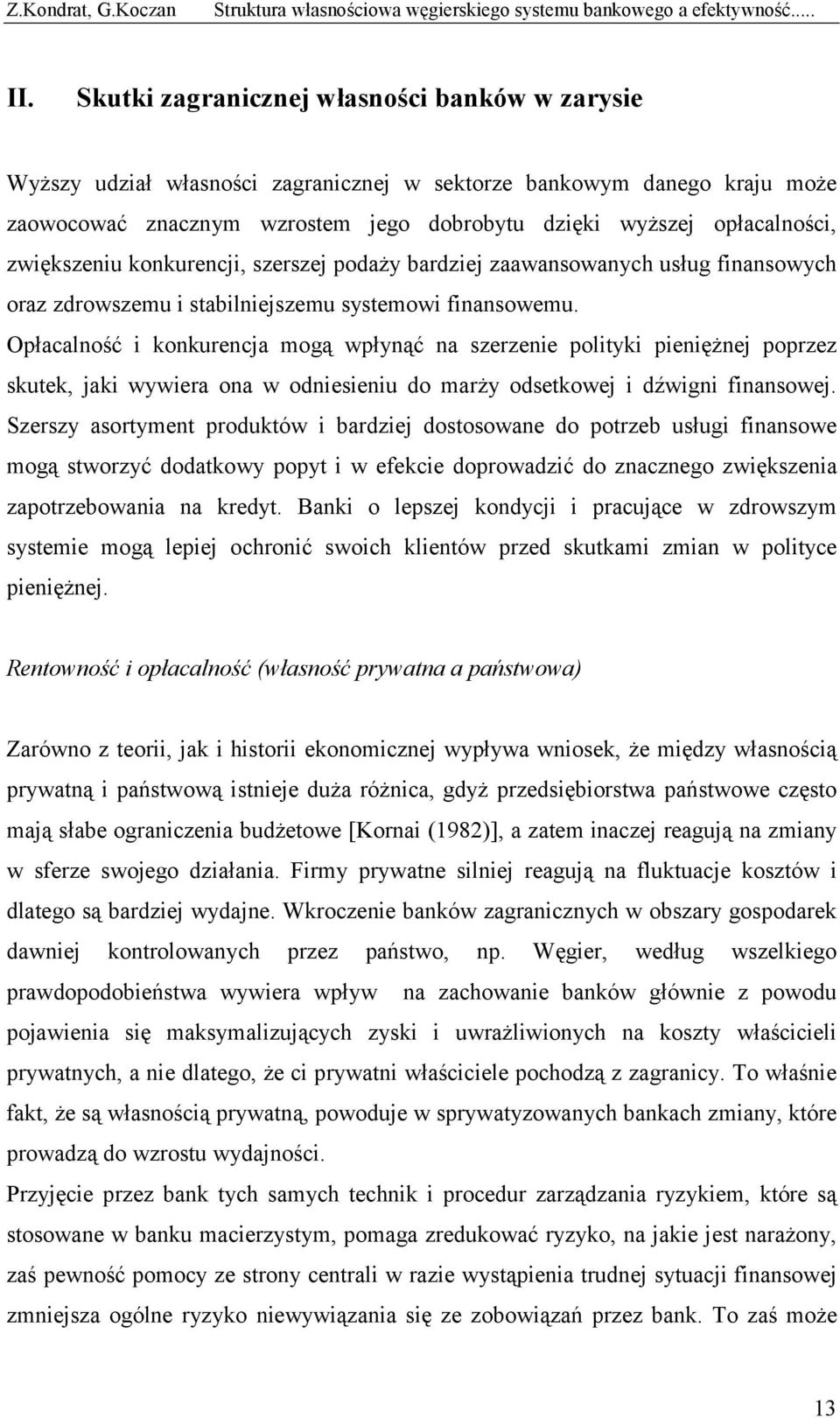 Z.Kondrat, G.Koczan Struktura własnościowa węgierskiego systemu bankowego a efektywność.....

II. Skutki zagranicznej własności banków w zarysie

Wyższy udział własności zagranicznej w sektorze bankowym danego kraju może zaowocować znacznym wzrostem jego dobrobytu dzięki wyższej opłacalności, zwiększeniu konkurencji, szerszej podaży bardziej zaawansowanych usług finansowych oraz zdrowszemu i stabilniejszemu systemowi finansowemu. Opłacalność i konkurencja mogą wpłynąć na szerzenie polityki pieniężnej poprzez skutek, jaki wywiera ona w odniesieniu do marży odsetkowej i dźwigni finansowej. Szerszy asortyment produktów i bardziej dostosowane do potrzeb usługi finansowe mogą stworzyć dodatkowy popyt i w efekcie doprowadzić do znacznego zwiększenia zapotrzebowania na kredyt. Banki o lepszej kondycji i pracujące w zdrowszym systemie mogą lepiej ochronić swoich klientów przed skutkami zmian w polityce pieniężnej.

Rentowność i opłacalność (własność prywatna a państwowa)

Zarówno z teorii, jak i historii ekonomicznej wypływa wniosek, że między własnością prywatną i państwową istnieje duża różnica, gdyż przedsiębiorstwa państwowe często mają słabe ograniczenia budżetowe [Kornai (1982)], a zatem inaczej reagują na zmiany w sferze swojego działania. Firmy prywatne silniej reagują na fluktuacje kosztów i dlatego są bardziej wydajne. Wkroczenie banków zagranicznych w obszary gospodarek dawniej kontrolowanych przez państwo, np. Węgier, według wszelkiego prawdopodobieństwa wywiera wpływ na zachowanie banków głównie z powodu pojawienia się maksymalizujących zyski i uwrażliwionych na koszty właścicieli prywatnych, a nie dlatego, że ci prywatni właściciele pochodzą z zagranicy. To właśnie fakt, że są własnością prywatną, powoduje w sprywatyzowanych bankach zmiany, które prowadzą do wzrostu wydajności.
Przyjęcie przez bank tych samych technik i procedur zarządzania ryzykiem, które są stosowane w banku macierzystym, pomaga zredukować ryzyko, na jakie jest narażony, zaś pewność pomocy ze strony centrali w razie wystąpienia trudnej sytuacji finansowej zmniejsza ogólne ryzyko niewywiązania się ze zobowiązań przez bank. To zaś może

13